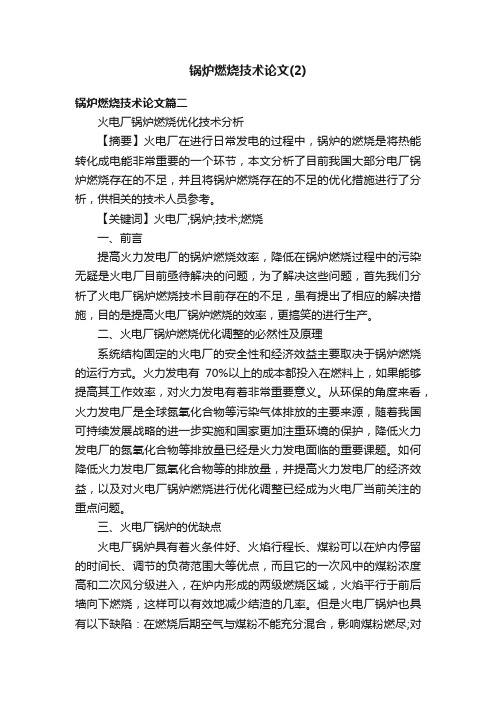 锅炉燃烧技术论文(2)

锅炉燃烧技术论文篇二

火电厂锅炉燃烧优化技术分析

【摘要】火电厂在进行日常发电的过程中，锅炉的燃烧是将热能转化成电能非常重要的一个环节，本文分析了目前我国大部分电厂锅炉燃烧存在的不足，并且将锅炉燃烧存在的不足的优化措施进行了分析，供相关的技术人员参考。

【关键词】火电厂;锅炉;技术;燃烧

一、前言

提高火力发电厂的锅炉燃烧效率，降低在锅炉燃烧过程中的污染无疑是火电厂目前亟待解决的问题，为了解决这些问题，首先我们分析了火电厂锅炉燃烧技术目前存在的不足，虽有提出了相应的解决措施，目的是提高火电厂锅炉燃烧的效率，更搞笑的进行生产。

二、火电厂锅炉燃烧优化调整的必然性及原理

系统结构固定的火电厂的安全性和经济效益主要取决于锅炉燃烧的运行方式。火力发电有 70%以上的成本都投入在燃料上，如果能够提高其工作效率，对火力发电有着非常重要意义。从环保的角度来看，火力发电厂是全球氮氧化合物等污染气体排放的主要来源，随着我国可持续发展战略的进一步实施和国家更加注重环境的保护，降低火力发电厂的氮氧化合物等排放量已经是火力发电面临的重要课题。如何降低火力发电厂氮氧化合物等的排放量，并提高火力发电厂的经济效益，以及对火电厂锅炉燃烧进行优化调整已经成为火电厂当前关注的重点问题。

三、火电厂锅炉的优缺点

火电厂锅炉具有着火条件好、火焰行程长、煤粉可以在炉内停留的时间长、调节的负荷范围大等优点，而且它的一次风中的煤粉浓度高和二次风分级进入，在炉内形成的两级燃烧区域，火焰平行于前后墙向下燃烧，这样可以有效地减少结渣的几率。但是火电厂锅炉也具有以下缺陷：在燃烧后期空气与煤粉不能充分混合，影响煤粉燃尽;对